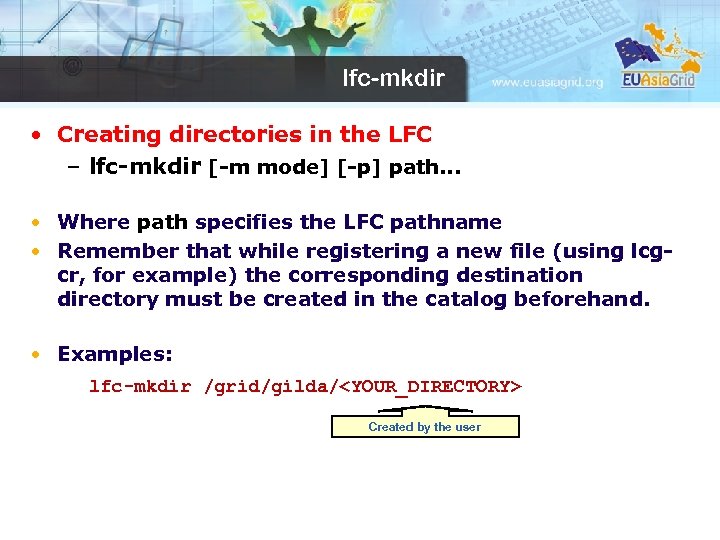 lfc-mkdir

www.euasiagrid.org

EUAsiaGrid

• Creating directories in the LFC
– lfc-mkdir [-m mode] [-p] path...

• Where path specifies the LFC pathname
• Remember that while registering a new file (using lcg-cr, for example) the corresponding destination directory must be created in the catalog beforehand.

• Examples:

lfc-mkdir /grid/gilda/<YOUR_DIRECTORY>

Created by the user